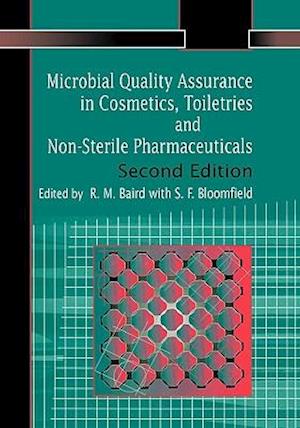 Microbial Quality Assurance in Cosmetics, Toiletries and Non-Sterile Pharmaceuticals

Second Edition

Edited by R. M. Baird with S. F. Bloomfield